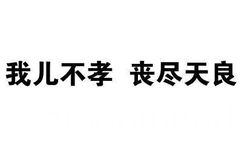 我儿不孝 丧尽天良